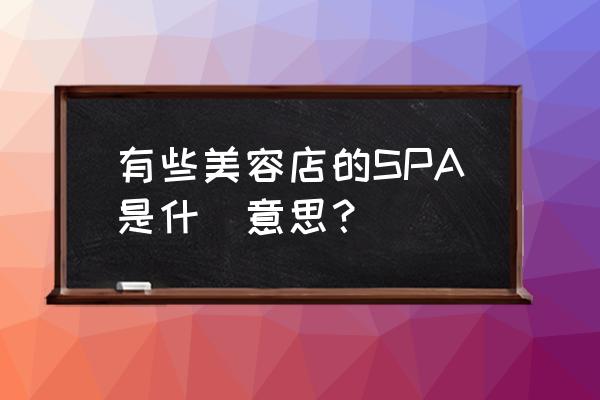 有些美容店的SPA是什 意思？